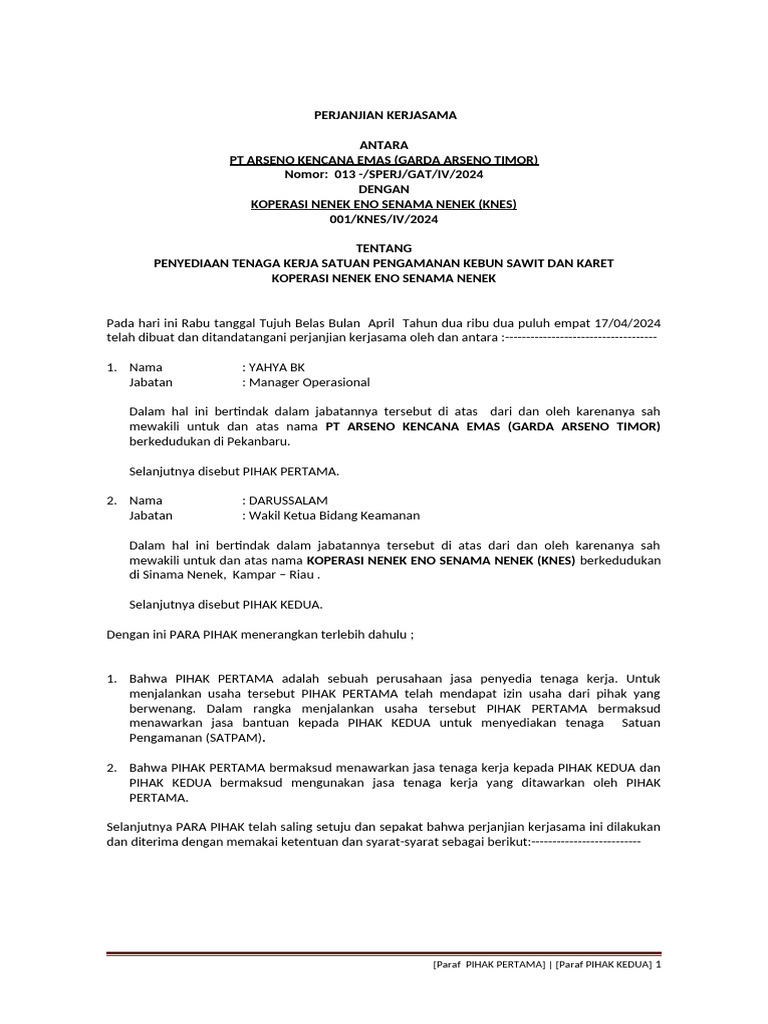 PERJANJIAN KERJASAMA

ANTARA
PT ARSENO KENCANA EMAS (GARDA ARSENO TIMOR)
Nomor: 013 -/SPERJ/GAT/IV/2024
DENGAN
KOPERASI NENEK ENO SENAMA NENEK (KNES)
001/KNES/IV/2024

TENTANG
PENYEDIAAN TENAGA KERJA SATUAN PENGAMANAN KEBUN SAWIT DAN KARET
KOPERASI NENEK ENO SENAMA NENEK

Pada hari ini Rabu tanggal Tujuh Belas Bulan April Tahun dua ribu dua puluh empat 17/04/2024 telah dibuat dan ditandatangani perjanjian kerjasama oleh dan antara :------------------------------------

1. Nama : YAHYA BK
Jabatan : Manager Operasional

Dalam hal ini bertindak dalam jabatannya tersebut di atas dari dan oleh karenanya sah mewakili untuk dan atas nama PT ARSENO KENCANA EMAS (GARDA ARSENO TIMOR) berkedudukan di Pekanbaru.

Selanjutnya disebut PIHAK PERTAMA.

2. Nama : DARUSSALAM
Jabatan : Wakil Ketua Bidang Keamanan

Dalam hal ini bertindak dalam jabatannya tersebut di atas dari dan oleh karenanya sah mewakili untuk dan atas nama KOPERASI NENEK ENO SENAMA NENEK (KNES) berkedudukan di Sinama Nenek, Kampar – Riau .

Selanjutnya disebut PIHAK KEDUA.

Dengan ini PARA PIHAK menerangkan terlebih dahulu ;

1. Bahwa PIHAK PERTAMA adalah sebuah perusahaan jasa penyedia tenaga kerja. Untuk menjalankan usaha tersebut PIHAK PERTAMA telah mendapat izin usaha dari pihak yang berwenang. Dalam rangka menjalankan usaha tersebut PIHAK PERTAMA bermaksud menawarkan jasa bantuan kepada PIHAK KEDUA untuk menyediakan tenaga Satuan Pengamanan (SATPAM).

2. Bahwa PIHAK PERTAMA bermaksud menawarkan jasa tenaga kerja kepada PIHAK KEDUA dan PIHAK KEDUA bermaksud mengunakan jasa tenaga kerja yang ditawarkan oleh PIHAK PERTAMA.

Selanjutnya PARA PIHAK telah saling setuju dan sepakat bahwa perjanjian kerjasama ini dilakukan dan diterima dengan memakai ketentuan dan syarat-syarat sebagai berikut:--------------------------

[Paraf PIHAK PERTAMA] | [Paraf PIHAK KEDUA] 1